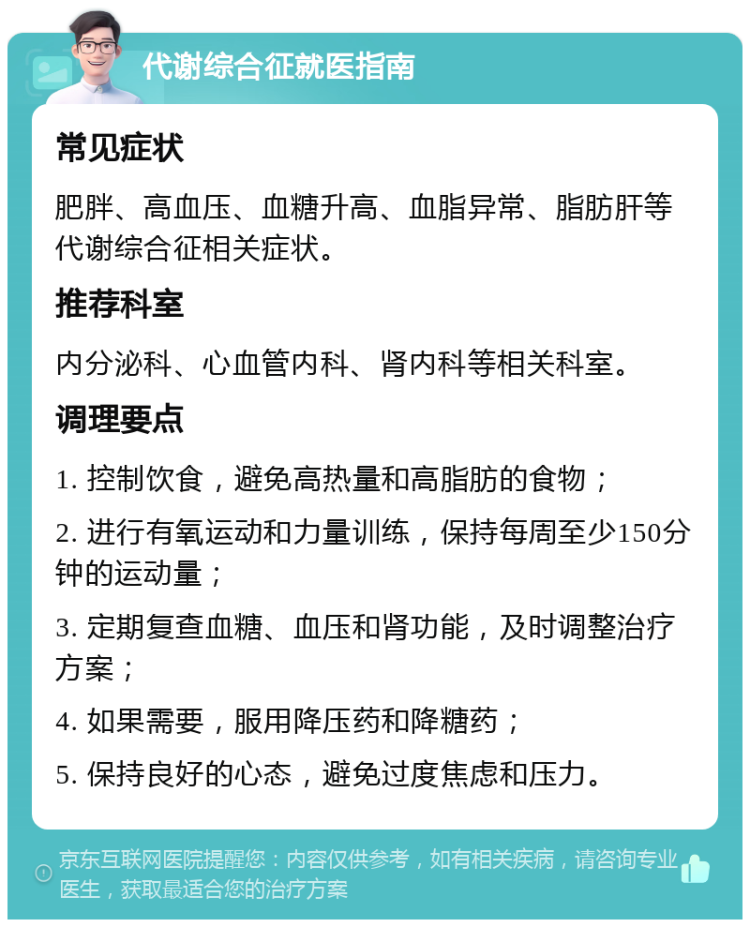 代谢综合征就医指南

常见症状

肥胖、高血压、血糖升高、血脂异常、脂肪肝等代谢综合征相关症状。

推荐科室

内分泌科、心血管内科、肾内科等相关科室。

调理要点

1. 控制饮食，避免高热量和高脂肪的食物；

2. 进行有氧运动和力量训练，保持每周至少150分钟的运动量；

3. 定期复查血糖、血压和肾功能，及时调整治疗方案；

4. 如果需要，服用降压药和降糖药；

5. 保持良好的心态，避免过度焦虑和压力。

京东互联网医院提醒您：内容仅供参考，如有相关疾病，请咨询专业医生，获取最适合您的治疗方案